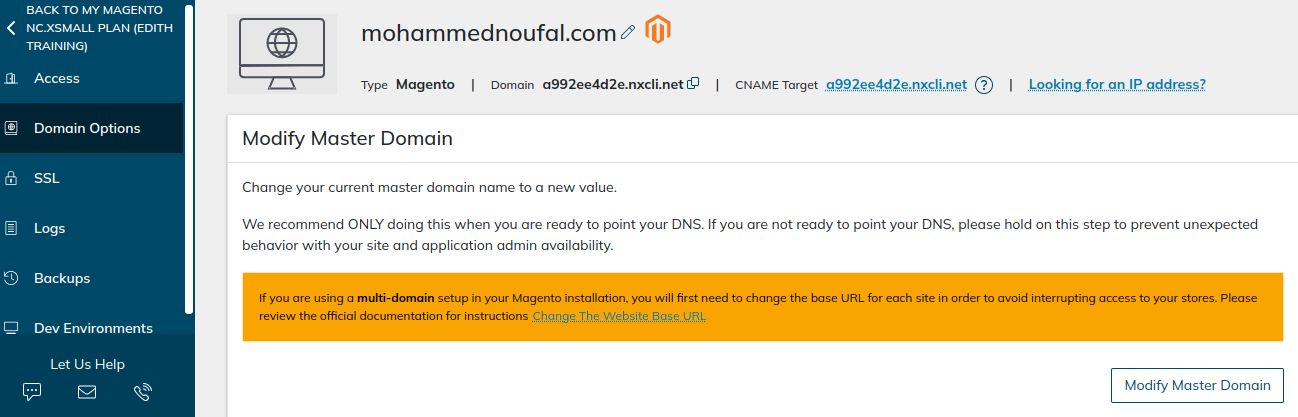 BACK TO MY MAGENTO NC.XSMALL PLAN (EDITH TRAINING)

Access

Domain Options

SSL

Logs

Backups

Dev Environments

Let Us Help

mohammednoufal.com

Type Magento | Domain a992ee4d2e.nxcli.net | CNAME Target a992ee4d2e.nxcli.net ? | Looking for an IP address?

Modify Master Domain

Change your current master domain name to a new value.

We recommend ONLY doing this when you are ready to point your DNS. If you are not ready to point your DNS, please hold on this step to prevent unexpected behavior with your site and application admin availability.

If you are using a multi-domain setup in your Magento installation, you will first need to change the base URL for each site in order to avoid interrupting access to your stores. Please review the official documentation for instructions Change The Website Base URL

Modify Master Domain